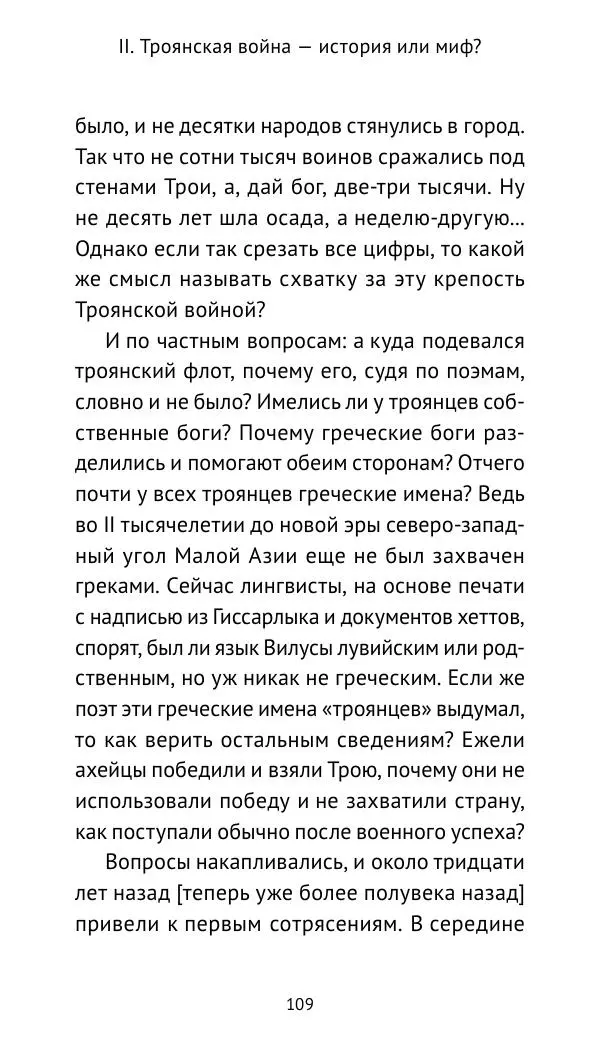 II. Троянская война — история или миф?

было, и не десятки народов стянулись в город. Так что не сотни тысяч воинов сражались под стенами Трои, а, дай бог, две-три тысячи. Ну не десять лет шла осада, а неделю-другую… Однако если так срезать все цифры, то какой же смысл называть схватку за эту крепость Троянской войной?

И по частным вопросам: а куда подевался троянский флот, почему его, судя по поэмам, словно и не было? Имелись ли у троянцев собственные боги? Почему греческие боги разделились и помогают обеим сторонам? Отчего почти у всех троянцев греческие имена? Ведь во II тысячелетии до новой эры северо-западный угол Малой Азии еще не был захвачен греками. Сейчас лингвисты, на основе печати с надписью из Гиссарлыка и документов хеттов, спорят, был ли язык Вилусы лувийским или родственным, но уж никак не греческим. Если же поэт эти греческие имена «троянцев» выдумал, то как верить остальным сведениям? Ежели ахейцы победили и взяли Трою, почему они не использовали победу и не захватили страну, как поступали обычно после военного успеха?

Вопросы накапливались, и около тридцати лет назад [теперь уже более полувека назад] привели к первым сотрясениям. В середине

109